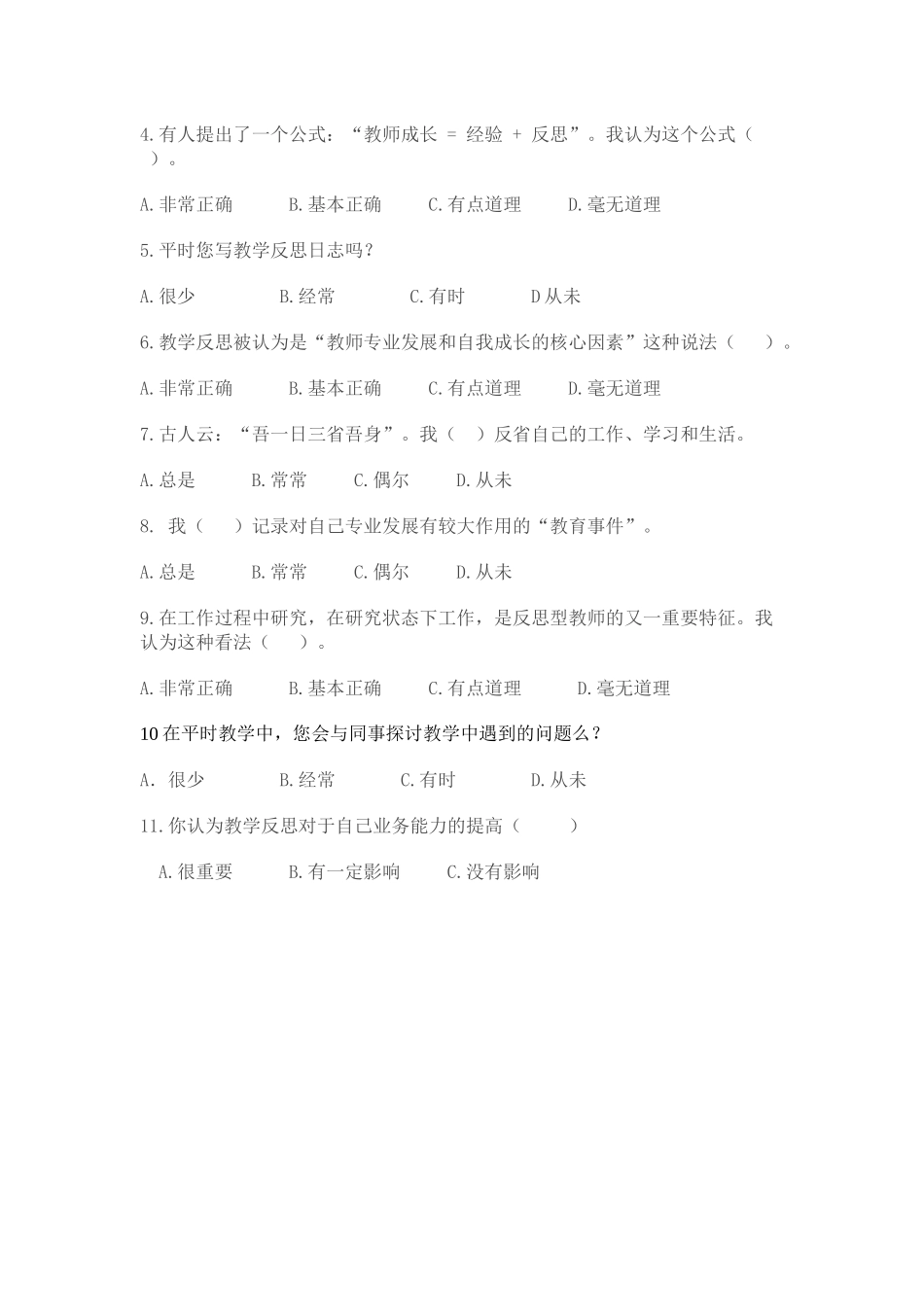 4.有人提出了一个公式：“教师成长 = 经验 + 反思”。我认为这个公式（ ）。

A.非常正确　　B.基本正确　　C.有点道理　　D.毫无道理

5.平时您写教学反思日志吗？

A.很少　　B.经常　　C.有时　　D从未

6.教学反思被认为是“教师专业发展和自我成长的核心因素”这种说法（　）。

A.非常正确　　B.基本正确　　C.有点道理　　D.毫无道理

7.古人云：“吾一日三省吾身”。我（ ）反省自己的工作、学习和生活。

A.总是　　B.常常　　C.偶尔　　D.从未

8. 我（　）记录对自己专业发展有较大作用的“教育事件”。

A.总是　　B.常常　　C.偶尔　　D.从未

9.在工作过程中研究，在研究状态下工作，是反思型教师的又一重要特征。我认为这种看法（　）。

A.非常正确　　B.基本正确　　C.有点道理　　D.毫无道理

10在平时教学中，您会与同事探讨教学中遇到的问题么？

A. 很少　　B.经常　　C.有时　　D.从未

11.你认为教学反思对于自己业务能力的提高（　）

A.很重要　　B.有一定影响　　C.没有影响